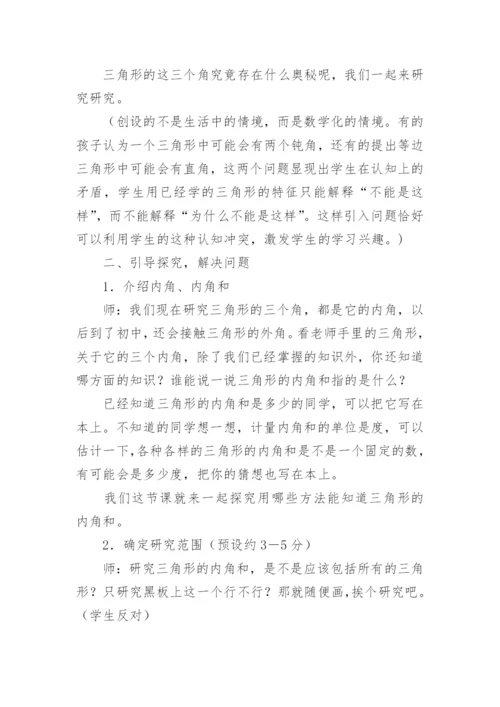 三角形的这三个角究竟存在什么奥秘呢，我们一起来研究研究。

（创设的不是生活中的情境，而是数学化的情境。有的孩子认为一个三角形中可能会有两个钝角，还有的提出等边三角形中可能会有直角，这两个问题显现出学生在认知上的矛盾，学生用已经学的三角形的特征只能解释“不能是这样”，而不能解释“为什么不能是这样”。这样引入问题恰好可以利用学生的这种认知冲突，激发学生的学习兴趣。）

二、引导探究，解决问题

1．介绍内角、内角和

师：我们现在研究三角形的三个角，都是它的内角，以后到了初中，还会接触三角形的外角。看老师手里的三角形，关于它的三个内角，除了我们已经掌握的知识外，你还知道哪方面的知识？谁能说一说三角形的内角和指的是什么？

已经知道三角形的内角和是多少的同学，可以把它写在本上。不知道的同学想一想，计量内角和的单位是度，可以估计一下,各种各样的三角形的内角和是不是一个固定的数，有可能会是多少度，把你的猜想也写在本上。

我们这节课就来一起探究用哪些方法能知道三角形的内角和。

2．确定研究范围（预设约3—5分）

师：研究三角形的内角和，是不是应该包括所有的三角形？只研究黑板上这一个行不行？那就随便画,挨个研究吧。（学生反对）